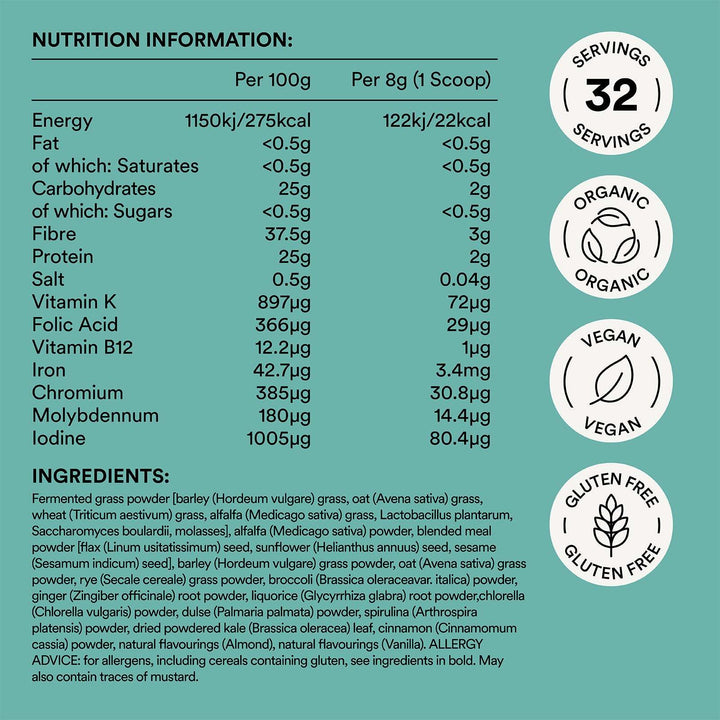 NUTRITION INFORMATION:

|  | Per 100g | Per 8g (1 Scoop) |
|---|---|---|
| Energy | 1150kj/275kcal | 122kj/22kcal |
| Fat | <0.5g | <0.5g |
| of which: Saturates | <0.5g | <0.5g |
| Carbohydrates | 25g | 2g |
| of which: Sugars | <0.5g | <0.5g |
| Fibre | 37.5g | 3g |
| Protein | 25g | 2g |
| Salt | 0.5g | 0.04g |
| Vitamin K | 897μg | 72μg |
| Folic Acid | 366μg | 29μg |
| Vitamin B12 | 12.2μg | 1μg |
| Iron | 42.7μg | 3.4mg |
| Chromium | 385μg | 30.8μg |
| Molybdennum | 180μg | 14.4μg |
| Iodine | 1005μg | 80.4μg |

INGREDIENTS:
Fermented grass powder [barley (Hordeum vulgare) grass, oat (Avena sativa) grass, wheat (Triticum aestivum) grass, alfalfa (Medicago sativa) grass, Lactobacillus plantarum, Saccharomyces boulardii, molasses], alfalfa (Medicago sativa) powder, blended meal powder [flax (Linum usitatissimum) seed, sunflower (Helianthus annuus) seed, sesame (Sesamum indicum) seed], barley (Hordeum vulgare) grass powder, oat (Avena sativa) grass powder, rye (Secale cereale) grass powder, broccoli (Brassica oleraceavar. italica) powder, ginger (Zingiber officinale) root powder, liquorice (Glycyrrhiza glabra) root powder,chlorella (Chlorella vulgaris) powder, dulse (Palmaria palmata) powder, spirulina (Arthrospira platensis) powder, dried powdered kale (Brassica oleracea) leaf, cinnamon (Cinnamomum cassia) powder, natural flavourings (Almond), natural flavourings (Vanilla). ALLERGY ADVICE: for allergens, including cereals containing gluten, see ingredients in bold. May also contain traces of mustard.

SERVINGS
32
SERVINGS

ORGANIC
ORGANIC

VEGAN
VEGAN

GLUTEN FREE
GLUTEN FREE